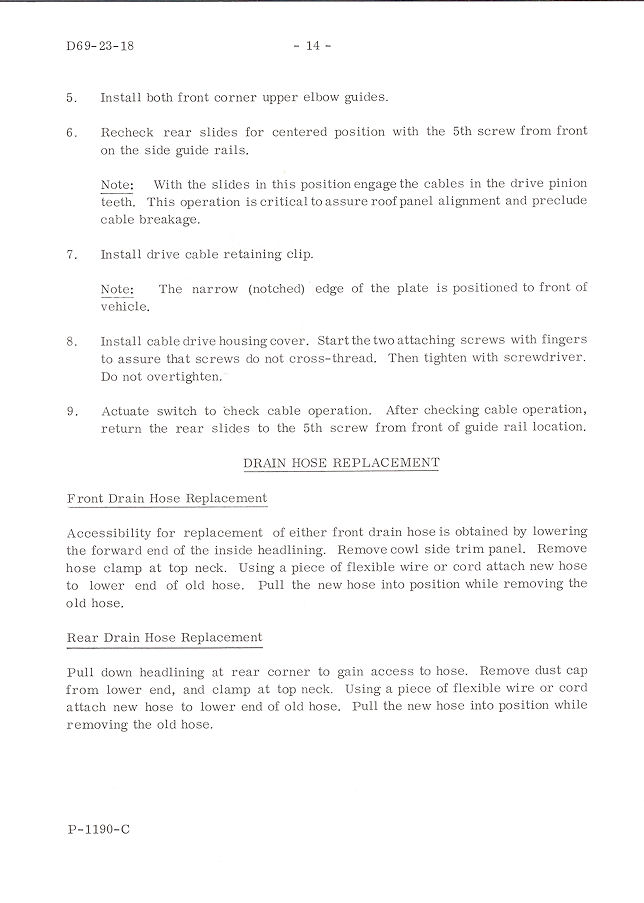 D69-23-18 - 14 -

5. Install both front corner upper elbow guides.

6. Recheck rear slides for centered position with the 5th screw from front on the side guide rails.

Note: With the slides in this position engage the cables in the drive pinion teeth. This operation is critical to assure roof panel alignment and preclude cable breakage.

7. Install drive cable retaining clip.

Note: The narrow (notched) edge of the plate is positioned to front of vehicle.

8. Install cable drive housing cover. Start the two attaching screws with fingers to assure that screws do not cross-thread. Then tighten with screwdriver. Do not overtighten.

9. Actuate switch to check cable operation. After checking cable operation, return the rear slides to the 5th screw from front of guide rail location.

DRAIN HOSE REPLACEMENT

Front Drain Hose Replacement

Accessibility for replacement of either front drain hose is obtained by lowering the forward end of the inside headlining. Remove cowl side trim panel. Remove hose clamp at top neck. Using a piece of flexible wire or cord attach new hose to lower end of old hose. Pull the new hose into position while removing the old hose.

Rear Drain Hose Replacement

Pull down headlining at rear corner to gain access to hose. Remove dust cap from lower end, and clamp at top neck. Using a piece of flexible wire or cord attach new hose to lower end of old hose. Pull the new hose into position while removing the old hose.

P-1190-C